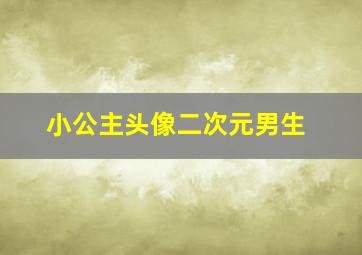 小公主头像二次元男生